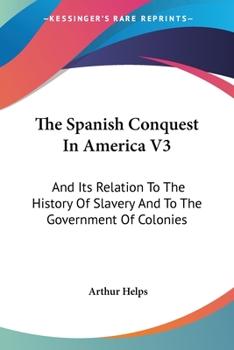 —KESSINGER'S RARE REPRINTS—

The Spanish Conquest In America V3

And Its Relation To The History Of Slavery And To The Government Of Colonies

Arthur Helps